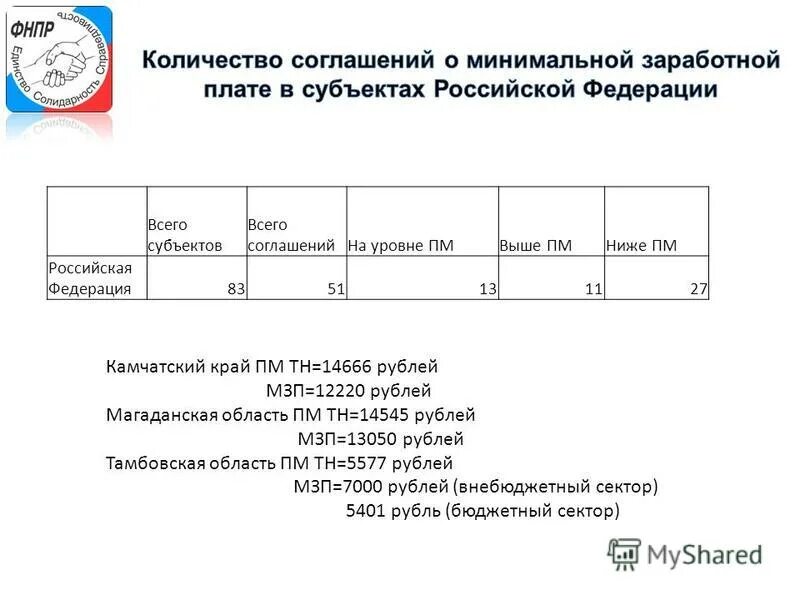 ФНПР
Единство Солидарность Справедливость

Количество соглашений о минимальной заработной плате в субъектах Российской Федерации

| | Всего субъектов | Всего соглашений | На уровне ПМ | Выше ПМ | Ниже ПМ |
|---|---|---|---|---|---|
| Российская Федерация | 83 | 51 | 13 | 11 | 27 |

Камчатский край ПМ ТН=14666 рублей
МЗП=12220 рублей
Магаданская область ПМ ТН=14545 рублей
МЗП=13050 рублей
Тамбовская область ПМ ТН=5577 рублей
МЗП=7000 рублей (внебюджетный сектор)
5401 рубль (бюджетный сектор)

MyShared